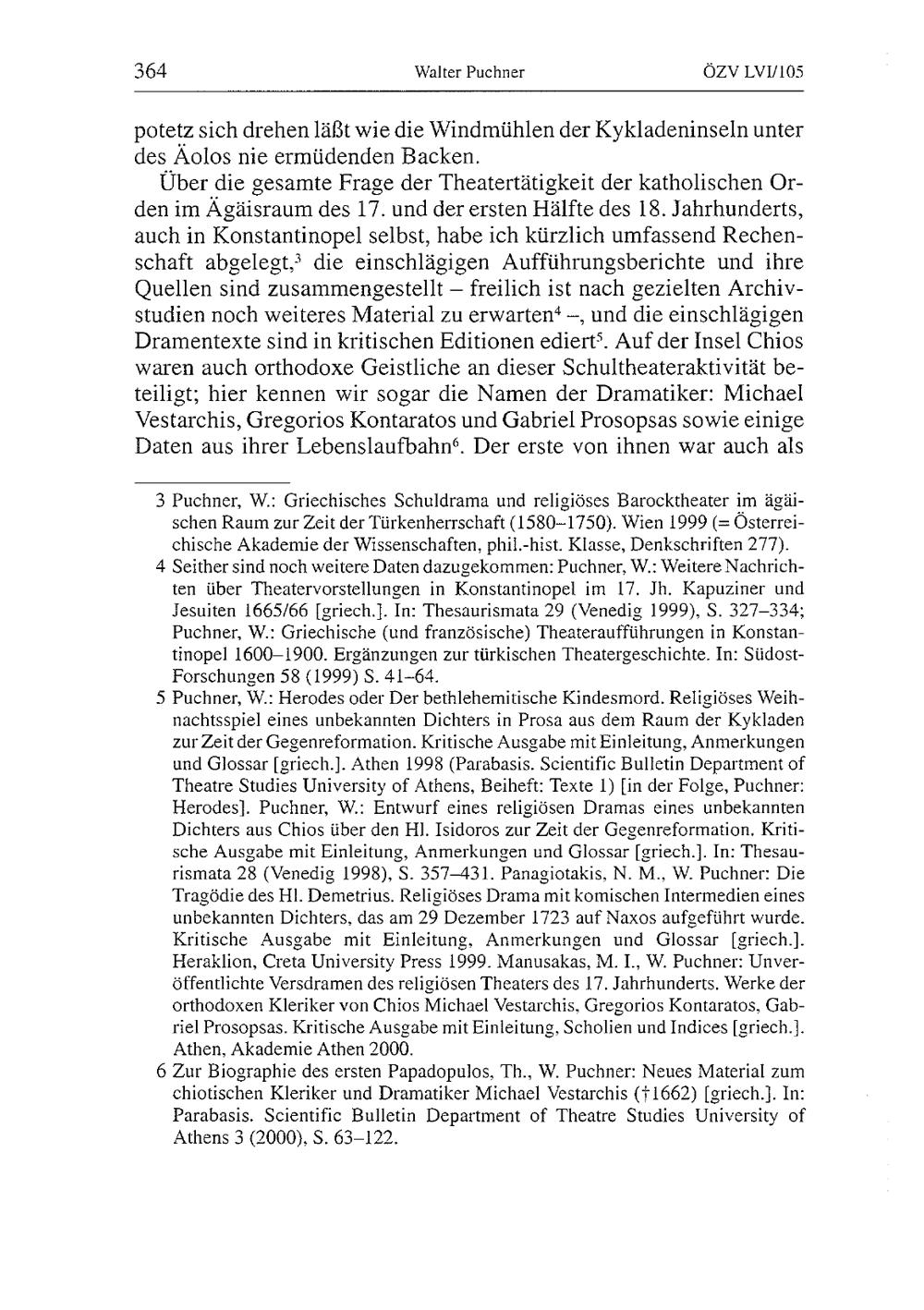 364 Walter Puchner ÖZV LVI/105

potetz sich drehen läßt wie die Windmühlen der Kykladeninseln unter des Äolos nie ermüdenden Backen.

Über die gesamte Frage der Theatertätigkeit der katholischen Orden im Ägäisraum des 17. und der ersten Hälfte des 18. Jahrhunderts, auch in Konstantinopel selbst, habe ich kürzlich umfassend Rechenschaft abgelegt,$^3$ die einschlägigen Aufführungsberichte und ihre Quellen sind zusammengestellt – freilich ist nach gezielten Archivstudien noch weiteres Material zu erwarten$^4$ –, und die einschlägigen Dramentexte sind in kritischen Editionen ediert$^5$. Auf der Insel Chios waren auch orthodoxe Geistliche an dieser Schultheateraktivität beteiligt; hier kennen wir sogar die Namen der Dramatiker: Michael Vestarchis, Gregorios Kontaratos und Gabriel Prosopsas sowie einige Daten aus ihrer Lebenslaufbahn$^6$. Der erste von ihnen war auch als

3 Puchner, W.: Griechisches Schuldrama und religiöses Barocktheater im ägäischen Raum zur Zeit der Türkenherrschaft (1580–1750). Wien 1999 (= Österreichische Akademie der Wissenschaften, phil.-hist. Klasse, Denkschriften 277).

4 Seither sind noch weitere Daten dazugekommen: Puchner, W.: Weitere Nachrichten über Theatervorstellungen in Konstantinopel im 17. Jh. Kapuziner und Jesuiten 1665/66 [griech.]. In: Thesaurismata 29 (Venedig 1999), S. 327–334; Puchner, W.: Griechische (und französische) Theateraufführungen in Konstantinopel 1600–1900. Ergänzungen zur türkischen Theatergeschichte. In: Südost-Forschungen 58 (1999) S. 41–64.

5 Puchner, W.: Herodes oder Der bethlehemitische Kindesmord. Religiöses Weihnachtsspiel eines unbekannten Dichters in Prosa aus dem Raum der Kykladen zur Zeit der Gegenreformation. Kritische Ausgabe mit Einleitung, Anmerkungen und Glossar [griech.]. Athen 1998 (Parabasis. Scientific Bulletin Department of Theatre Studies University of Athens, Beiheft: Texte 1) [in der Folge, Puchner: Herodes]. Puchner, W.: Entwurf eines religiösen Dramas eines unbekannten Dichters aus Chios über den Hl. Isidoros zur Zeit der Gegenreformation. Kritische Ausgabe mit Einleitung, Anmerkungen und Glossar [griech.]. In: Thesaurismata 28 (Venedig 1998), S. 357–431. Panagiotakis, N. M., W. Puchner: Die Tragödie des Hl. Demetrius. Religiöses Drama mit komischen Intermedien eines unbekannten Dichters, das am 29 Dezember 1723 auf Naxos aufgeführt wurde. Kritische Ausgabe mit Einleitung, Anmerkungen und Glossar [griech.]. Heraklion, Creta University Press 1999. Manusakas, M. I., W. Puchner: Unveröffentlichte Versdramen des religiösen Theaters des 17. Jahrhunderts. Werke der orthodoxen Kleriker von Chios Michael Vestarchis, Gregorios Kontaratos, Gabriel Prosopsas. Kritische Ausgabe mit Einleitung, Scholien und Indices [griech.]. Athen, Akademie Athen 2000.

6 Zur Biographie des ersten Papadopulos, Th., W. Puchner: Neues Material zum chiotischen Kleriker und Dramatiker Michael Vestarchis (†1662) [griech.]. In: Parabasis. Scientific Bulletin Department of Theatre Studies University of Athens 3 (2000), S. 63–122.